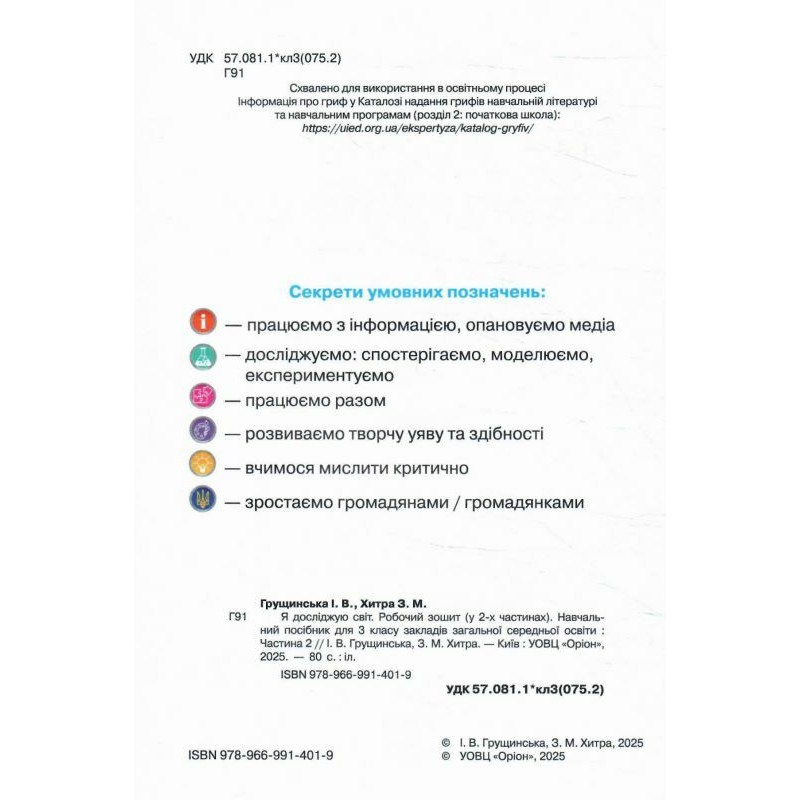 УДК 57.081.1*кл3(075.2)
Г91

Схвалено для використання в освітньому процесі
Інформація про гриф у Каталозі надання грифів навчальній літературі та навчальним програмам (розділ 2: початкова школа):
https://uied.org.ua/ekspertyza/katalog-gryfiv/

Секрети умовних позначень:

— працюємо з інформацією, опановуємо медіа

— досліджуємо: спостерігаємо, моделюємо, експериментуємо

— працюємо разом

— розвиваємо творчу уяву та здібності

— вчимося мислити критично

— зростаємо громадянами / громадянками

Грущинська І. В., Хитра З. М.
Г91 Я досліджую світ. Робочий зошит (у 2-х частинах). Навчальний посібник для 3 класу закладів загальної середньої освіти : Частина 2 // І. В. Грущинська, З. М. Хитра. — Київ : УОВЦ «Оріон», 2025. — 80 с. : іл.
ISBN 978-966-991-401-9
УДК 57.081.1*кл3(075.2)

ISBN 978-966-991-401-9

© І. В. Грущинська, З. М. Хитра, 2025
© УОВЦ «Оріон», 2025